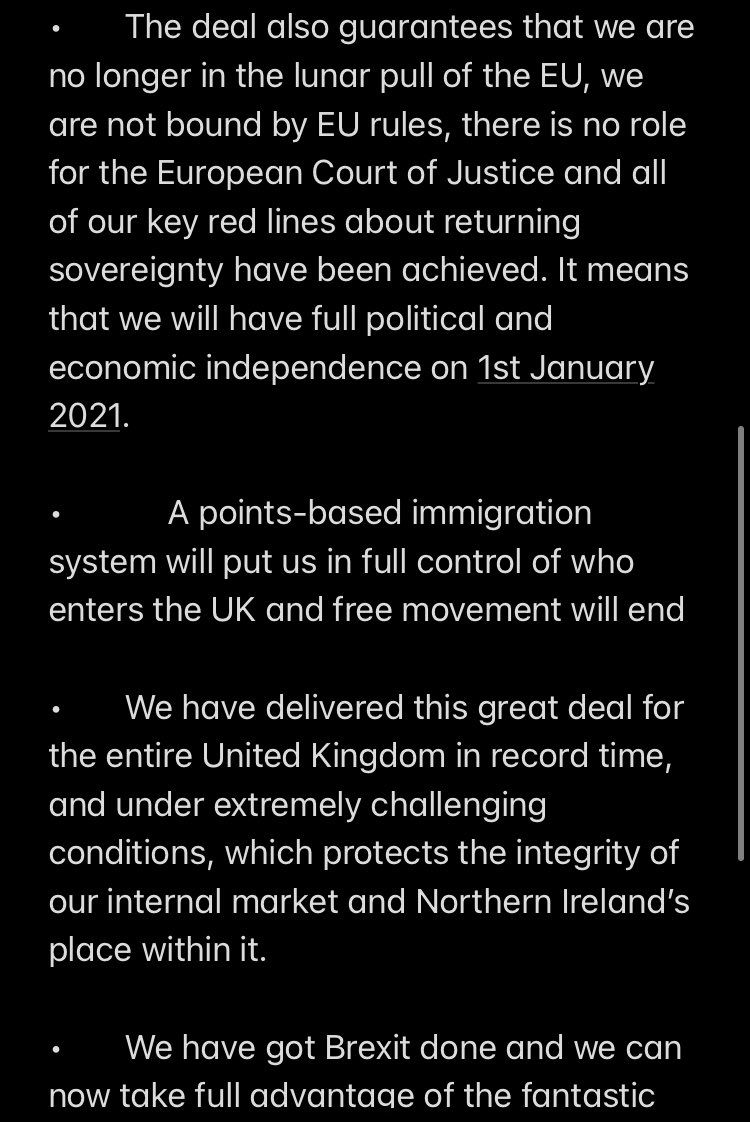 • The deal also guarantees that we are no longer in the lunar pull of the EU, we are not bound by EU rules, there is no role for the European Court of Justice and all of our key red lines about returning sovereignty have been achieved. It means that we will have full political and economic independence on 1st January 2021.

• A points-based immigration system will put us in full control of who enters the UK and free movement will end

• We have delivered this great deal for the entire United Kingdom in record time, and under extremely challenging conditions, which protects the integrity of our internal market and Northern Ireland's place within it.

• We have got Brexit done and we can now take full advantage of the fantastic